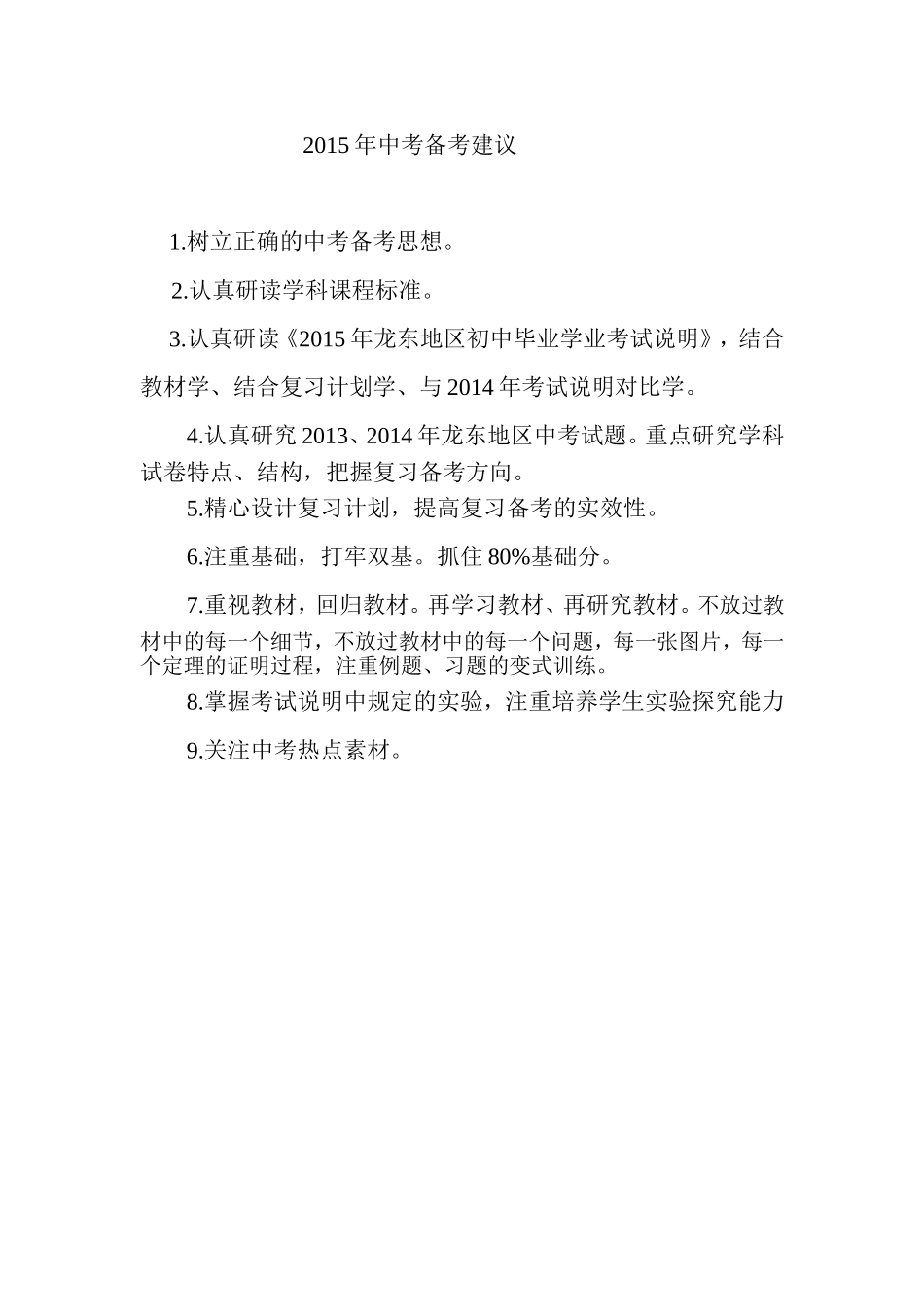 2015 年中考备考建议

1.树立正确的中考备考思想。

2.认真研读学科课程标准。

3.认真研读《2015 年龙东地区初中毕业学业考试说明》，结合教材学、结合复习计划学、与 2014 年考试说明对比学。

4.认真研究 2013、2014 年龙东地区中考试题。重点研究学科试卷特点、结构，把握复习备考方向。

5.精心设计复习计划，提高复习备考的实效性。

6.注重基础，打牢双基。抓住 80%基础分。

7.重视教材，回归教材。再学习教材、再研究教材。不放过教材中的每一个细节，不放过教材中的每一个问题，每一张图片，每一个定理的证明过程，注重例题、习题的变式训练。

8.掌握考试说明中规定的实验，注重培养学生实验探究能力

9.关注中考热点素材。